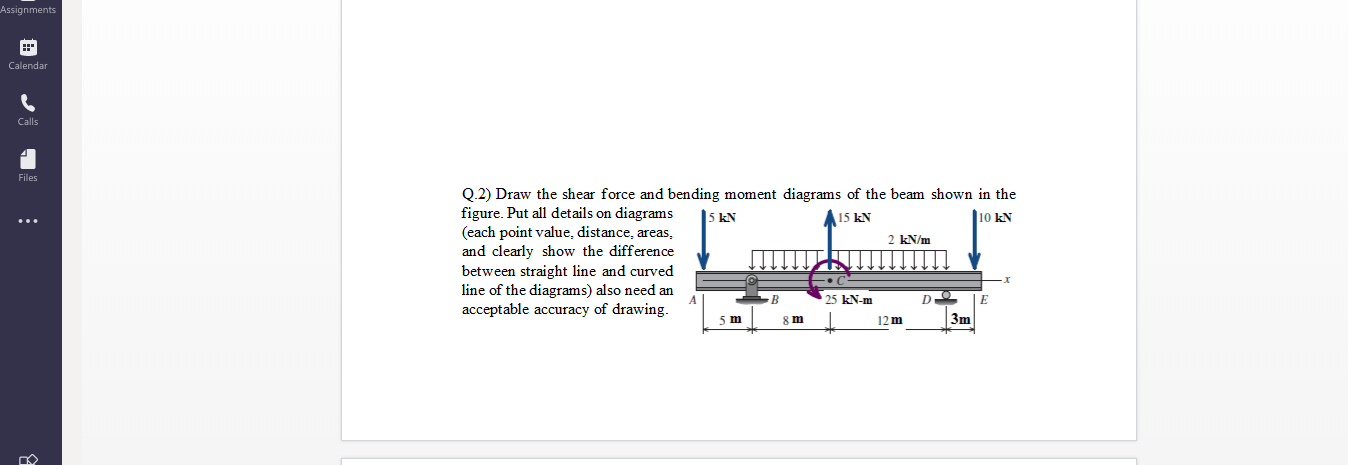 Assignments

Calendar

Calls

Files

...

Q.2) Draw the shear force and bending moment diagrams of the beam shown in the figure. Put all details on diagrams (each point value, distance, areas, and clearly show the difference between straight line and curved line of the diagrams) also need an acceptable accuracy of drawing.

5 kN
15 kN
10 kN
2 kN/m
x
A
B
C
25 kN-m
D
E
5 m
8 m
12 m
3m